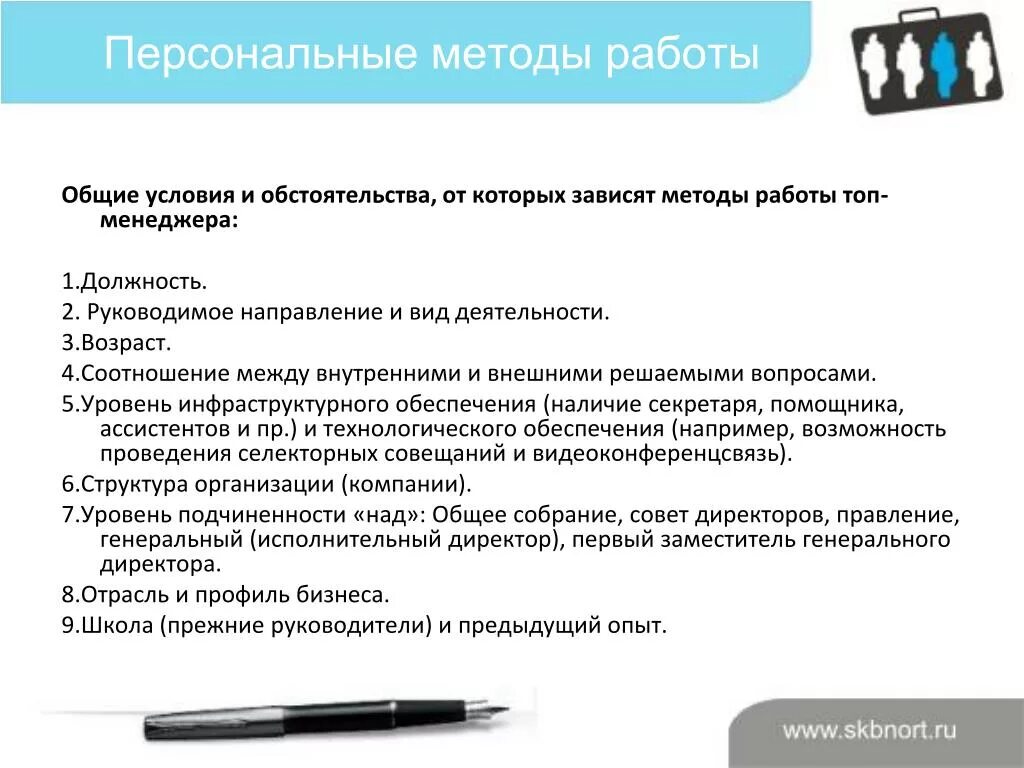 Персональные методы работы

Общие условия и обстоятельства, от которых зависят методы работы топ-менеджера:

1.Должность.
2. Руководимое направление и вид деятельности.
3.Возраст.
4.Соотношение между внутренними и внешними решаемыми вопросами.
5.Уровень инфраструктурного обеспечения (наличие секретаря, помощника, ассистентов и пр.) и технологического обеспечения (например, возможность проведения селекторных совещаний и видеоконференцсвязь).
6.Структура организации (компании).
7.Уровень подчиненности «над»: Общее собрание, совет директоров, правление, генеральный (исполнительный директор), первый заместитель генерального директора.
8.Отрасль и профиль бизнеса.
9.Школа (прежние руководители) и предыдущий опыт.

www.skbnort.ru